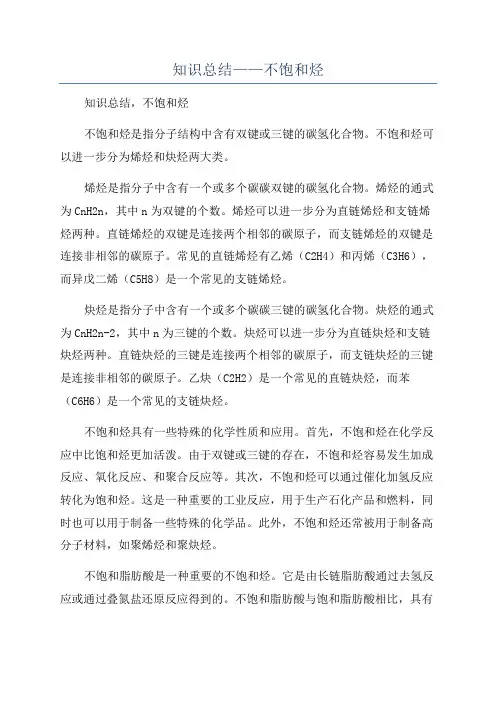 知识总结——不饱和烃

知识总结，不饱和烃

不饱和烃是指分子结构中含有双键或三键的碳氢化合物。不饱和烃可以进一步分为烯烃和炔烃两大类。

烯烃是指分子中含有一个或多个碳碳双键的碳氢化合物。烯烃的通式为CnH2n，其中n为双键的个数。烯烃可以进一步分为直链烯烃和支链烯烃两种。直链烯烃的双键是连接两个相邻的碳原子，而支链烯烃的双键是连接非相邻的碳原子。常见的直链烯烃有乙烯（C2H4）和丙烯（C3H6），而异戊二烯（C5H8）是一个常见的支链烯烃。

炔烃是指分子中含有一个或多个碳碳三键的碳氢化合物。炔烃的通式为CnH2n-2，其中n为三键的个数。炔烃可以进一步分为直链炔烃和支链炔烃两种。直链炔烃的三键是连接两个相邻的碳原子，而支链炔烃的三键是连接非相邻的碳原子。乙炔（C2H2）是一个常见的直链炔烃，而苯（C6H6）是一个常见的支链炔烃。

不饱和烃具有一些特殊的化学性质和应用。首先，不饱和烃在化学反应中比饱和烃更加活泼。由于双键或三键的存在，不饱和烃容易发生加成反应、氧化反应、和聚合反应等。其次，不饱和烃可以通过催化加氢反应转化为饱和烃。这是一种重要的工业反应，用于生产石化产品和燃料，同时也可以用于制备一些特殊的化学品。此外，不饱和烃还常被用于制备高分子材料，如聚烯烃和聚炔烃。

不饱和脂肪酸是一种重要的不饱和烃。它是由长链脂肪酸通过去氢反应或通过叠氮盐还原反应得到的。不饱和脂肪酸与饱和脂肪酸相比，具有